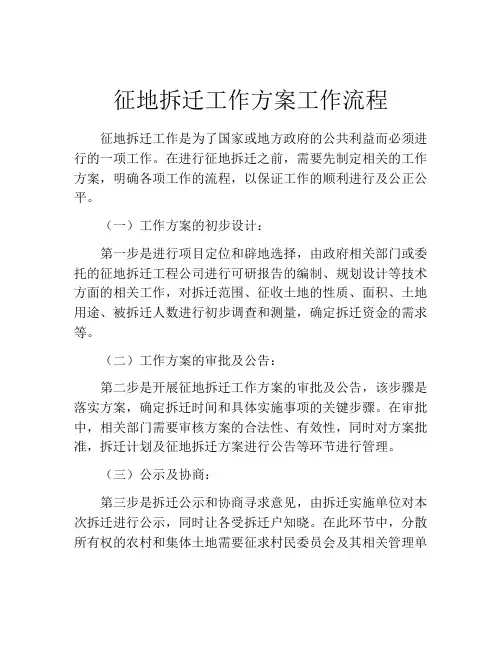 征地拆迁工作方案工作流程

征地拆迁工作是为了国家或地方政府的公共利益而必须进行的一项工作。在进行征地拆迁之前，需要先制定相关的工作方案，明确各项工作的流程，以保证工作的顺利进行及公正公平。

（一）工作方案的初步设计：

第一步是进行项目定位和辟地选择，由政府相关部门或委托的征地拆迁工程公司进行可研报告的编制、规划设计等技术方面的相关工作，对拆迁范围、征收土地的性质、面积、土地用途、被拆迁人数进行初步调查和测量，确定拆迁资金的需求等。

（二）工作方案的审批及公告：

第二步是开展征地拆迁工作方案的审批及公告，该步骤是落实方案，确定拆迁时间和具体实施事项的关键步骤。在审批中，相关部门需要审核方案的合法性、有效性，同时对方案批准，拆迁计划及征地拆迁方案进行公告等环节进行管理。

（三）公示及协商：

第三步是拆迁公示和协商寻求意见，由拆迁实施单位对本次拆迁进行公示，同时让各受拆迁户知晓。在此环节中，分散所有权的农村和集体土地需要征求村民委员会及其相关管理单